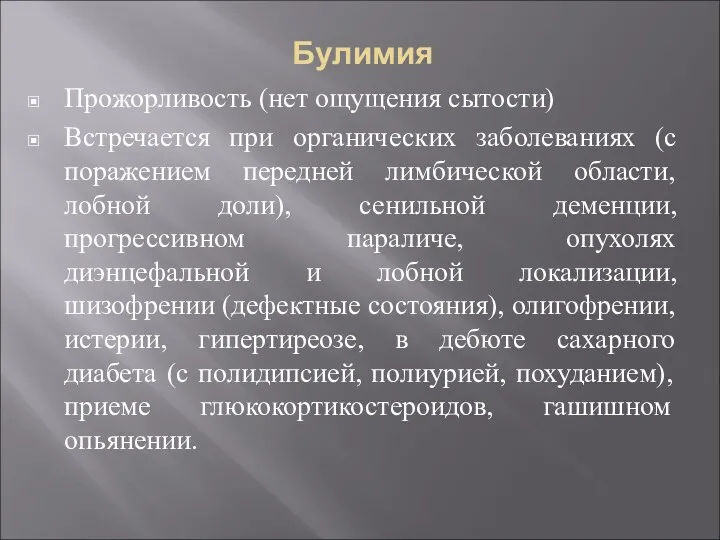 Булимия

Прожорливость (нет ощущения сытости)

Встречается при органических заболеваниях (с поражением передней лимбической области, лобной доли), сенильной деменции, прогрессивном параличе, опухолях диэнцефальной и лобной локализации, шизофрении (дефектные состояния), олигофрении, истерии, гипертиреозе, в дебюте сахарного диабета (с полидипсией, полиурией, похуданием), приеме глюкокортикостероидов, гашишном опьянении.